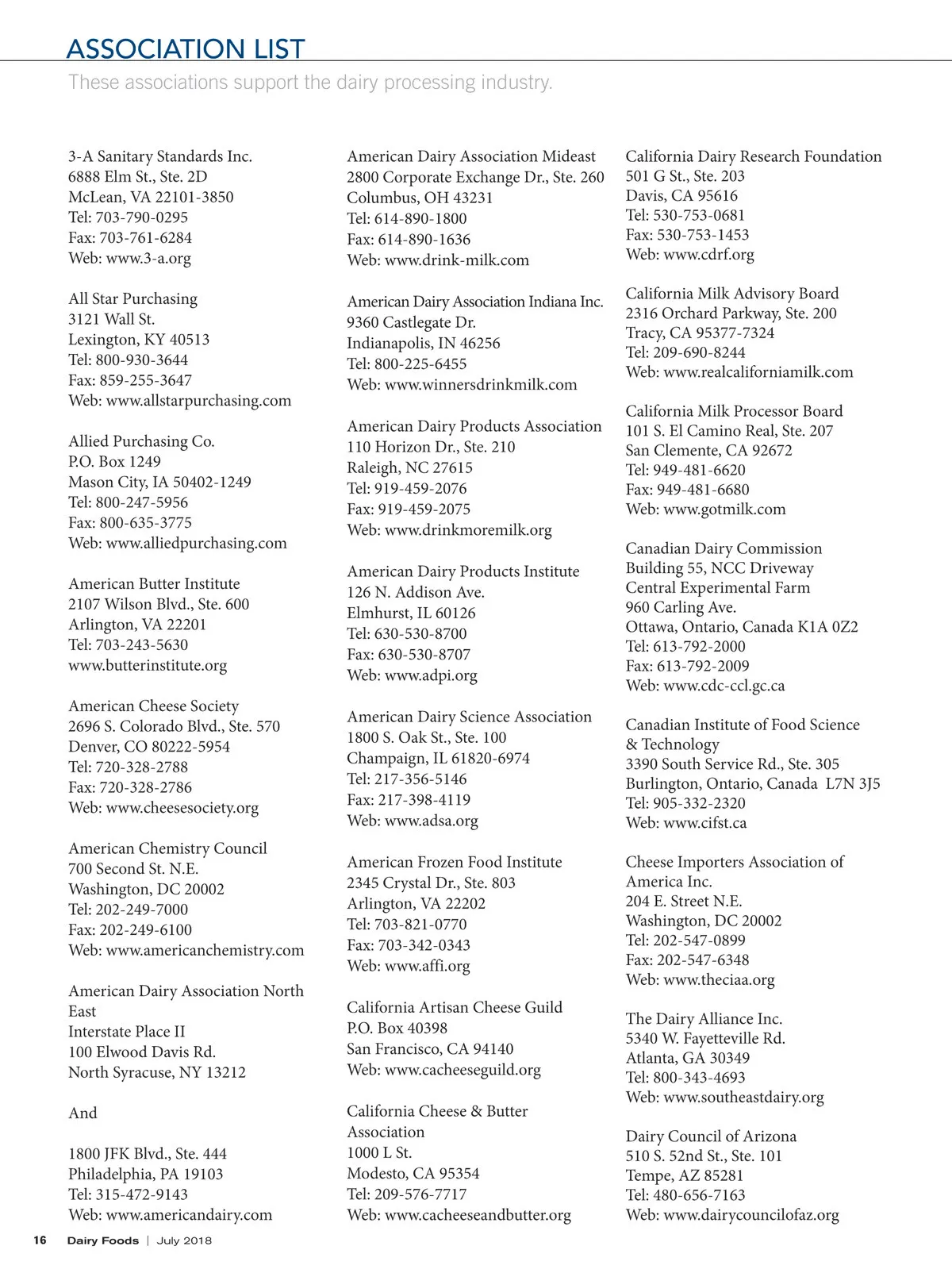 ASSOCIATION LIST

These associations support the dairy processing industry.

3-A Sanitary Standards Inc.
6888 Elm St., Ste. 2D
McLean, VA 22101-3850
Tel: 703-790-0295
Fax: 703-761-6284
Web: www.3-a.org

All Star Purchasing
3121 Wall St.
Lexington, KY 40513
Tel: 800-930-3644
Fax: 859-255-3647
Web: www.allstarpurchasing.com

Allied Purchasing Co.
P.O. Box 1249
Mason City, IA 50402-1249
Tel: 800-247-5956
Fax: 800-635-3775
Web: www.alliedpurchasing.com

American Butter Institute
2107 Wilson Blvd., Ste. 600
Arlington, VA 22201
Tel: 703-243-5630
www.butterinstitute.org

American Cheese Society
2696 S. Colorado Blvd., Ste. 570
Denver, CO 80222-5954
Tel: 720-328-2788
Fax: 720-328-2786
Web: www.cheesesociety.org

American Chemistry Council
700 Second St. N.E.
Washington, DC 20002
Tel: 202-249-7000
Fax: 202-249-6100
Web: www.americanchemistry.com

American Dairy Association North East
Interstate Place II
100 Elwood Davis Rd.
North Syracuse, NY 13212

And

1800 JFK Blvd., Ste. 444
Philadelphia, PA 19103
Tel: 315-472-9143
Web: www.americandairy.com

American Dairy Association Mideast
2800 Corporate Exchange Dr., Ste. 260
Columbus, OH 43231
Tel: 614-890-1800
Fax: 614-890-1636
Web: www.drink-milk.com

American Dairy Association Indiana Inc.
9360 Castlegate Dr.
Indianapolis, IN 46256
Tel: 800-225-6455
Web: www.winnersdrinkmilk.com

American Dairy Products Association
110 Horizon Dr., Ste. 210
Raleigh, NC 27615
Tel: 919-459-2076
Fax: 919-459-2075
Web: www.drinkmoremilk.org

American Dairy Products Institute
126 N. Addison Ave.
Elmhurst, IL 60126
Tel: 630-530-8700
Fax: 630-530-8707
Web: www.adpi.org

American Dairy Science Association
1800 S. Oak St., Ste. 100
Champaign, IL 61820-6974
Tel: 217-356-5146
Fax: 217-398-4119
Web: www.adsa.org

American Frozen Food Institute
2345 Crystal Dr., Ste. 803
Arlington, VA 22202
Tel: 703-821-0770
Fax: 703-342-0343
Web: www.affi.org

California Artisan Cheese Guild
P.O. Box 40398
San Francisco, CA 94140
Web: www.cacheeseguild.org

California Cheese & Butter Association
1000 L St.
Modesto, CA 95354
Tel: 209-576-7717
Web: www.cacheeseandbutter.org

California Dairy Research Foundation
501 G St., Ste. 203
Davis, CA 95616
Tel: 530-753-0681
Fax: 530-753-1453
Web: www.cdrf.org

California Milk Advisory Board
2316 Orchard Parkway, Ste. 200
Tracy, CA 95377-7324
Tel: 209-690-8244
Web: www.realcaliforniamilk.com

California Milk Processor Board
101 S. El Camino Real, Ste. 207
San Clemente, CA 92672
Tel: 949-481-6620
Fax: 949-481-6680
Web: www.gotmilk.com

Canadian Dairy Commission
Building 55, NCC Driveway
Central Experimental Farm
960 Carling Ave.
Ottawa, Ontario, Canada K1A 0Z2
Tel: 613-792-2000
Fax: 613-792-2009
Web: www.cdc-ccl.gc.ca

Canadian Institute of Food Science & Technology
3390 South Service Rd., Ste. 305
Burlington, Ontario, Canada L7N 3J5
Tel: 905-332-2320
Web: www.cifst.ca

Cheese Importers Association of America Inc.
204 E. Street N.E.
Washington, DC 20002
Tel: 202-547-0899
Fax: 202-547-6348
Web: www.theciaa.org

The Dairy Alliance Inc.
5340 W. Fayetteville Rd.
Atlanta, GA 30349
Tel: 800-343-4693
Web: www.southeastdairy.org

Dairy Council of Arizona
510 S. 52nd St., Ste. 101
Tempe, AZ 85281
Tel: 480-656-7163
Web: www.dairycouncilofaz.org

16 Dairy Foods | July 2018